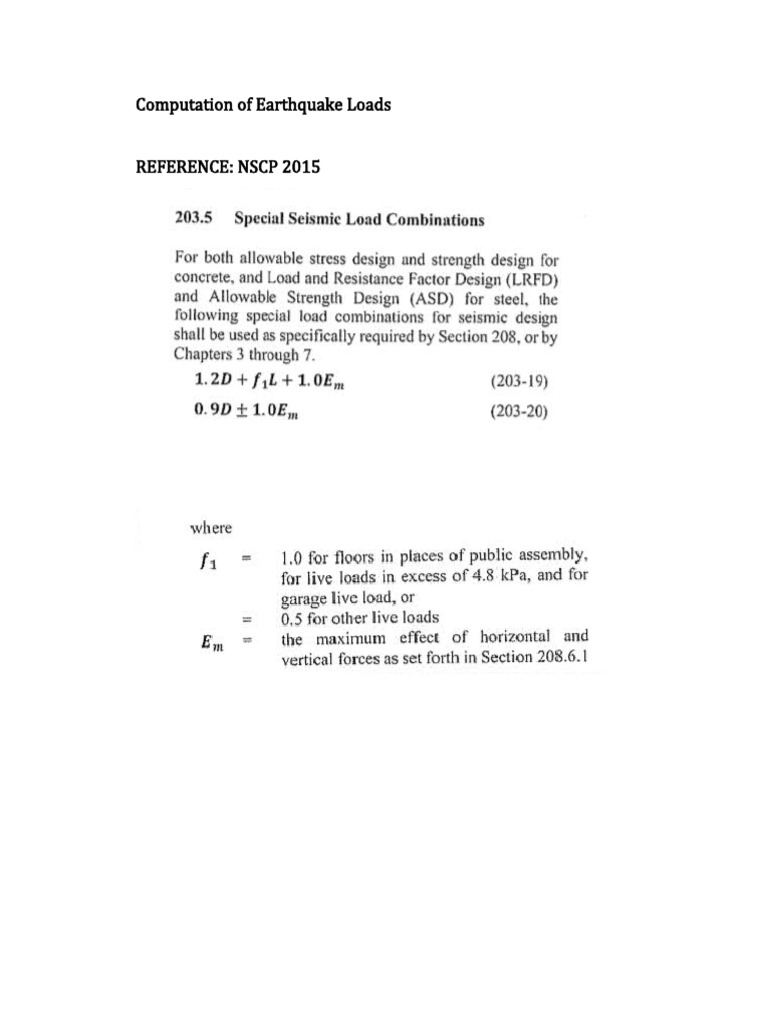 Computation of Earthquake Loads

REFERENCE: NSCP 2015

203.5 Special Seismic Load Combinations

For both allowable stress design and strength design for concrete, and Load and Resistance Factor Design (LRFD) and Allowable Strength Design (ASD) for steel, the following special load combinations for seismic design shall be used as specifically required by Section 208, or by Chapters 3 through 7.

$1.2D + f_1L + 1.0E_m$ (203-19)

$0.9D \pm 1.0E_m$ (203-20)

where

$f_1$ = 1.0 for floors in places of public assembly, for live loads in excess of 4.8 kPa, and for garage live load, or
= 0.5 for other live loads

$E_m$ = the maximum effect of horizontal and vertical forces as set forth in Section 208.6.1